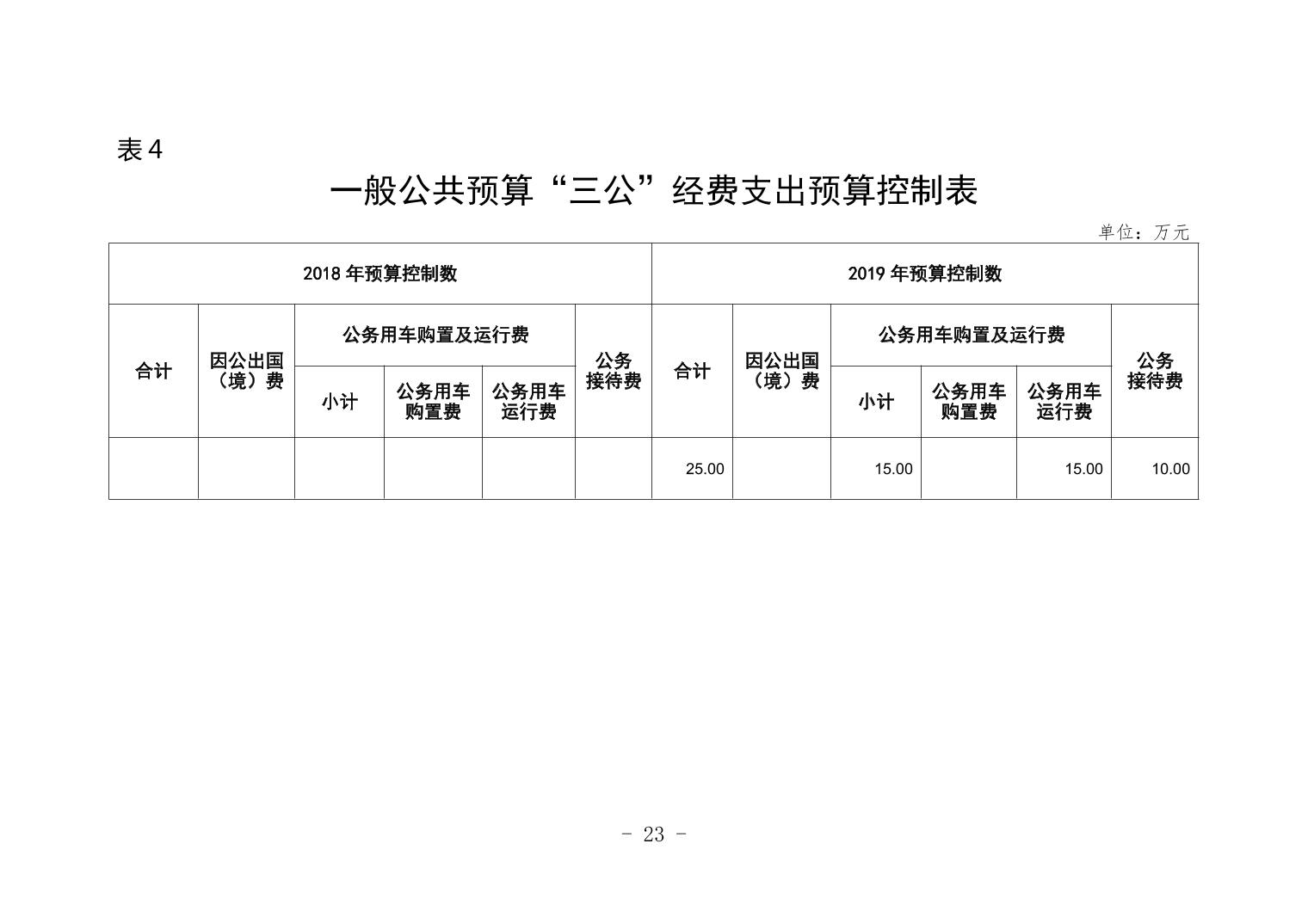 表 4

一般公共预算“三公”经费支出预算控制表

单位：万元

| 2018 年预算控制数 | | | | | | 2019 年预算控制数 | | | | | |
|---|---|---|---|---|---|---|---|---|---|---|---|
| 合计 | 因公出国（境）费 | 公务用车购置及运行费 | | | 公务接待费 | 合计 | 因公出国（境）费 | 公务用车购置及运行费 | | | 公务接待费 |
| | | 小计 | 公务用车购置费 | 公务用车运行费 | | | | 小计 | 公务用车购置费 | 公务用车运行费 | |
| | | | | | | 25.00 | | 15.00 | | 15.00 | 10.00 |

- 23 -